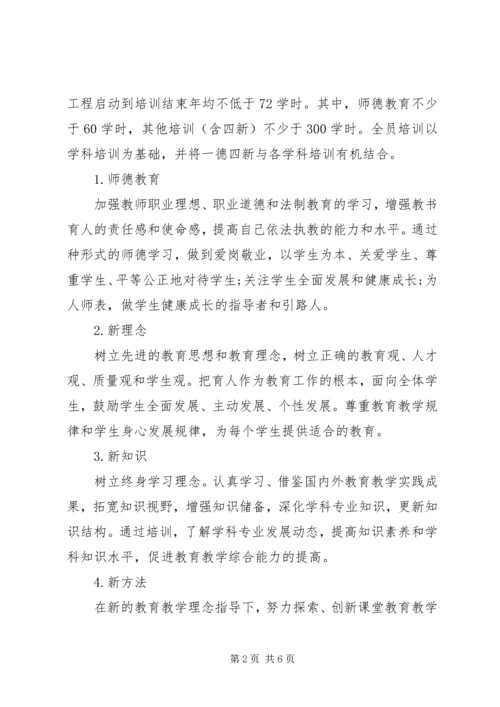 工程启动到培训结束年均不低于72学时。其中，师德教育不少于60学时，其他培训（含四新）不少于300学时。全员培训以学科培训为基础，并将一德四新与各学科培训有机结合。

1.师德教育

加强教师职业理想、职业道德和法制教育的学习，增强教书育人的责任感和使命感，提高自己依法执教的能力和水平。通过种形式的师德学习，做到爱岗敬业，以学生为本、关爱学生、尊重学生、平等公正地对待学生;关注学生全面发展和健康成长;为人师表，做学生健康成长的指导者和引路人。

2.新理念

树立先进的教育思想和教育理念，树立正确的教育观、人才观、质量观和学生观。把育人作为教育工作的根本，面向全体学生，鼓励学生全面发展、主动发展、个性发展。尊重教育教学规律和学生身心发展规律，为每个学生提供适合的教育。

3.新知识

树立终身学习理念。认真学习、借鉴国内外教育教学实践成果，拓宽知识视野，增强知识储备，深化学科专业知识，更新知识结构。通过培训，了解学科专业发展动态，提高知识素养和学科知识水平，促进教育教学综合能力的提高。

4.新方法

在新的教育教学理念指导下，努力探索、创新课堂教育教学

第2页 共6页